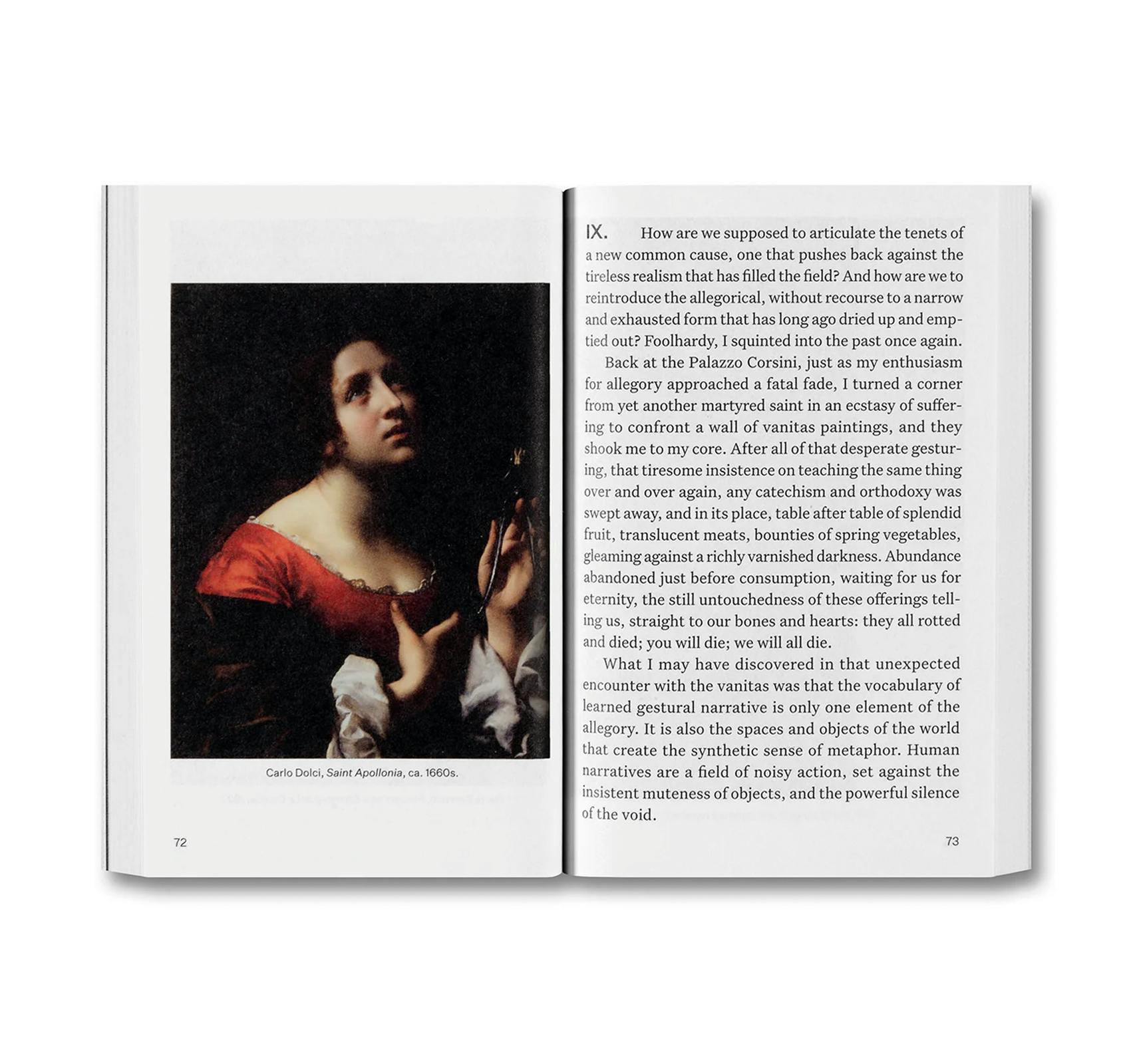 Carlo Dolci, Saint Apollonia, ca. 1660s.

72

IX. How are we supposed to articulate the tenets of a new common cause, one that pushes back against the tireless realism that has filled the field? And how are we to reintroduce the allegorical, without recourse to a narrow and exhausted form that has long ago dried up and emptied out? Foolhardy, I squinted into the past once again.

Back at the Palazzo Corsini, just as my enthusiasm for allegory approached a fatal fade, I turned a corner from yet another martyred saint in an ecstasy of suffering to confront a wall of vanitas paintings, and they shook me to my core. After all of that desperate gesturing, that tiresome insistence on teaching the same thing over and over again, any catechism and orthodoxy was swept away, and in its place, table after table of splendid fruit, translucent meats, bounties of spring vegetables, gleaming against a richly varnished darkness. Abundance abandoned just before consumption, waiting for us for eternity, the still untouchedness of these offerings telling us, straight to our bones and hearts: they all rotted and died; you will die; we will all die.

What I may have discovered in that unexpected encounter with the vanitas was that the vocabulary of learned gestural narrative is only one element of the allegory. It is also the spaces and objects of the world that create the synthetic sense of metaphor. Human narratives are a field of noisy action, set against the insistent muteness of objects, and the powerful silence of the void.

73